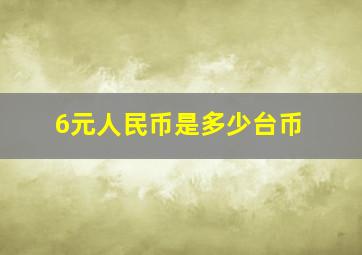 6元人民币是多少台币